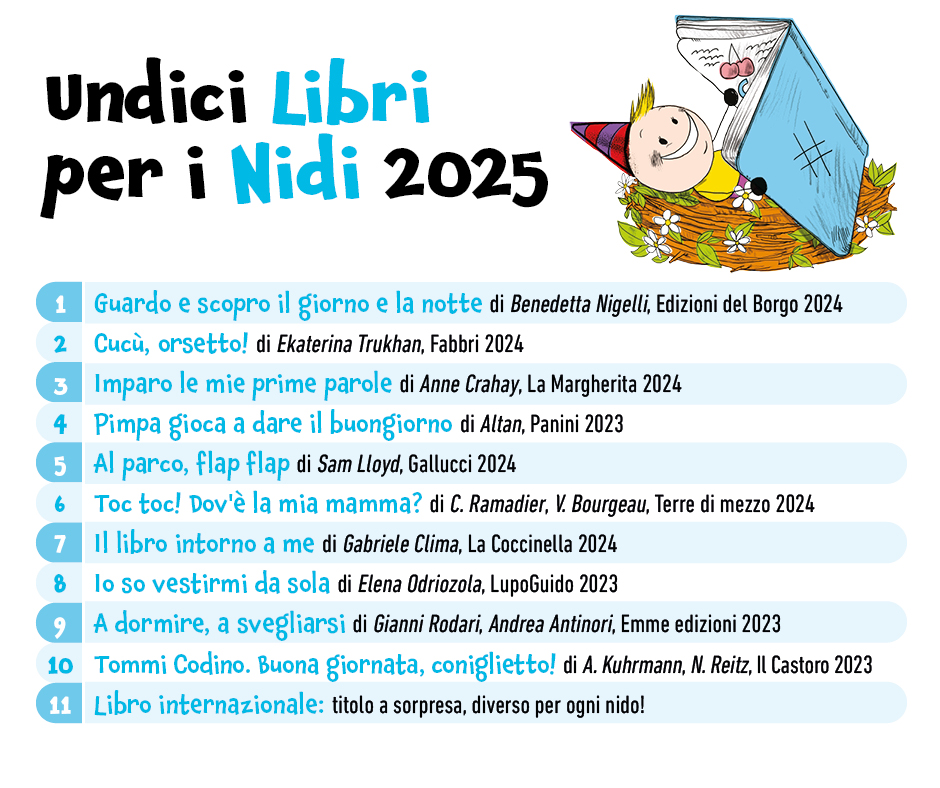 Undici Libri per i Nidi 2025

1 Guardo e scopro il giorno e la notte di Benedetta Nigelli, Edizioni del Borgo 2024
2 Cucù, orsetto! di Ekaterina Trukhan, Fabbri 2024
3 Imparo le mie prime parole di Anne Crahay, La Margherita 2024
4 Pimpa gioca a dare il buongiorno di Altan, Panini 2023
5 Al parco, flap flap di Sam Lloyd, Gallucci 2024
6 Toc toc! Dov'è la mia mamma? di C. Ramadier, V. Bourgeau, Terre di mezzo 2024
7 Il libro intorno a me di Gabriele Clima, La Coccinella 2024
8 Io so vestirmi da sola di Elena Odriozola, LupoGuido 2023
9 A dormire, a svegliarsi di Gianni Rodari, Andrea Antinori, Emme edizioni 2023
10 Tommi Codino. Buona giornata, coniglietto! di A. Kuhrmann, N. Reitz, Il Castoro 2023
11 Libro internazionale: titolo a sorpresa, diverso per ogni nido!